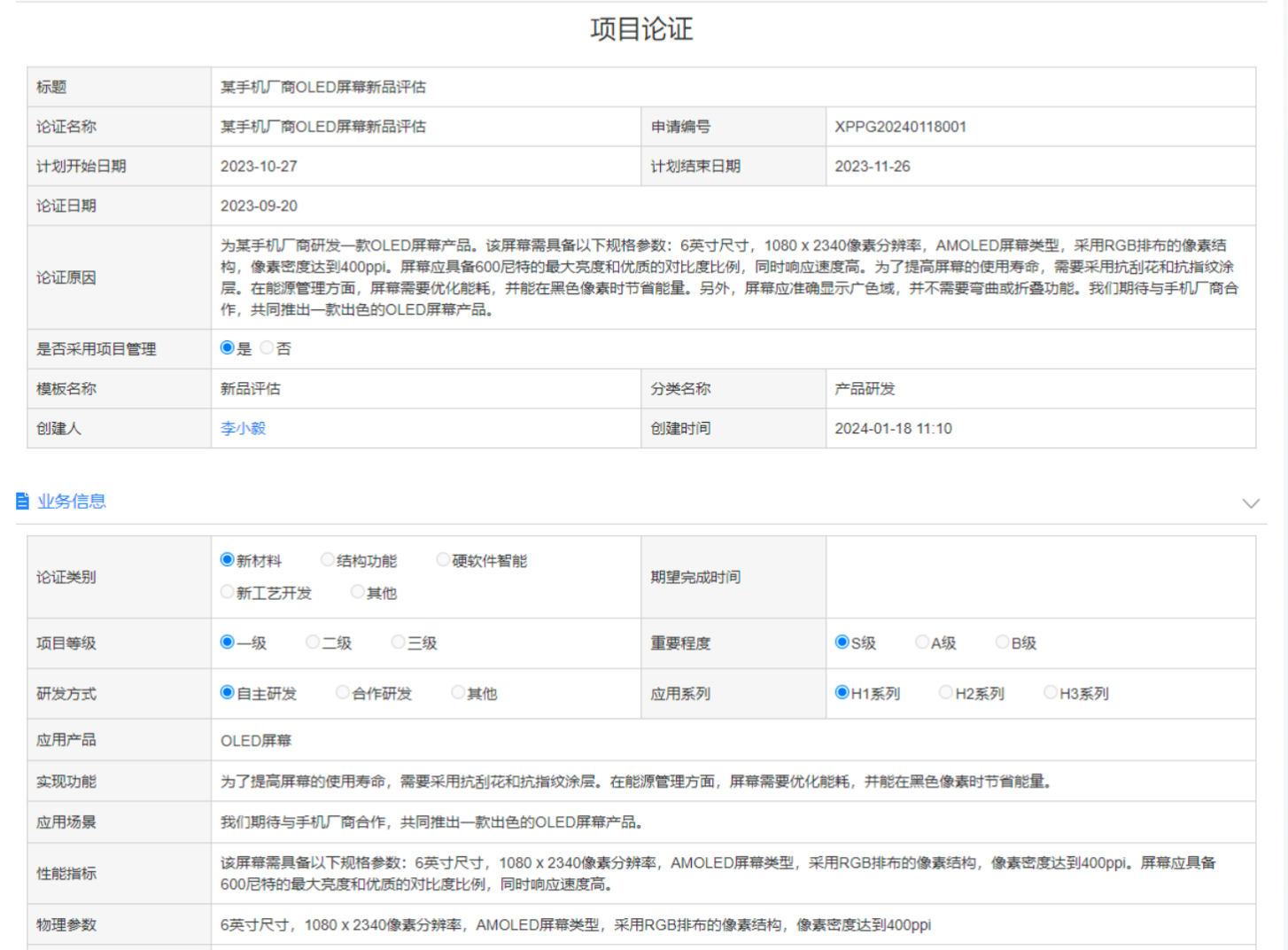 项目论证

| 标题 | 某手机厂商OLED屏幕新品评估 | | |
|---|---|---|---|
| 论证名称 | 某手机厂商OLED屏幕新品评估 | 申请编号 | XPPG20240118001 |
| 计划开始日期 | 2023-10-27 | 计划结束日期 | 2023-11-26 |
| 论证日期 | 2023-09-20 | | |
| 论证原因 | 为某手机厂商研发一款OLED屏幕产品。该屏幕需具备以下规格参数：6英寸尺寸，1080 x 2340像素分辨率，AMOLED屏幕类型，采用RGB排布的像素结构，像素密度达到400ppi。屏幕应具备600尼特的最大亮度和优质的对比度比例，同时响应速度高。为了提高屏幕的使用寿命，需要采用抗刮花和抗指纹涂层。在能源管理方面，屏幕需要优化能耗，并能在黑色像素时节省能量。另外，屏幕应准确显示广色域，并不需要弯曲或折叠功能。我们期待与手机厂商合作，共同推出一款出色的OLED屏幕产品。 | | |
| 是否采用项目管理 | 是 否 | | |
| 模板名称 | 新品评估 | 分类名称 | 产品研发 |
| 创建人 | 李小毅 | 创建时间 | 2024-01-18 11:10 |

业务信息

| 论证类别 | 新材料 结构功能 硬软件智能 新工艺开发 其他 | 期望完成时间 | |
|---|---|---|---|
| 项目等级 | 一级 二级 三级 | 重要程度 | S级 A级 B级 |
| 研发方式 | 自主研发 合作研发 其他 | 应用系列 | H1系列 H2系列 H3系列 |
| 应用产品 | OLED屏幕 | | |
| 实现功能 | 为了提高屏幕的使用寿命，需要采用抗刮花和抗指纹涂层。在能源管理方面，屏幕需要优化能耗，并能在黑色像素时节省能量。 | | |
| 应用场景 | 我们期待与手机厂商合作，共同推出一款出色的OLED屏幕产品。 | | |
| 性能指标 | 该屏幕需具备以下规格参数：6英寸尺寸，1080 x 2340像素分辨率，AMOLED屏幕类型，采用RGB排布的像素结构，像素密度达到400ppi。屏幕应具备600尼特的最大亮度和优质的对比度比例，同时响应速度高。 | | |
| 物理参数 | 6英寸尺寸，1080 x 2340像素分辨率，AMOLED屏幕类型，采用RGB排布的像素结构，像素密度达到400ppi | | |